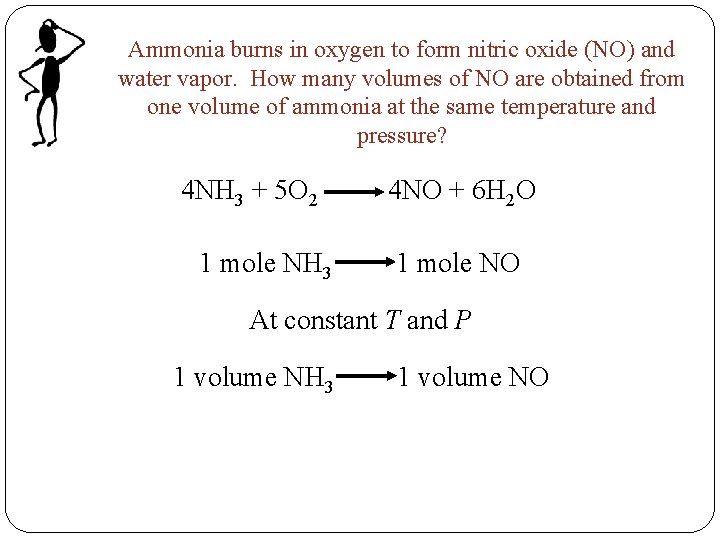 Ammonia burns in oxygen to form nitric oxide (NO) and water vapor. How many volumes of NO are obtained from one volume of ammonia at the same temperature and pressure?

$4NH_3 + 5O_2 \longrightarrow 4NO + 6H_2O$

1 mole $NH_3 \longrightarrow$ 1 mole NO

At constant $T$ and $P$

1 volume $NH_3 \longrightarrow$ 1 volume NO